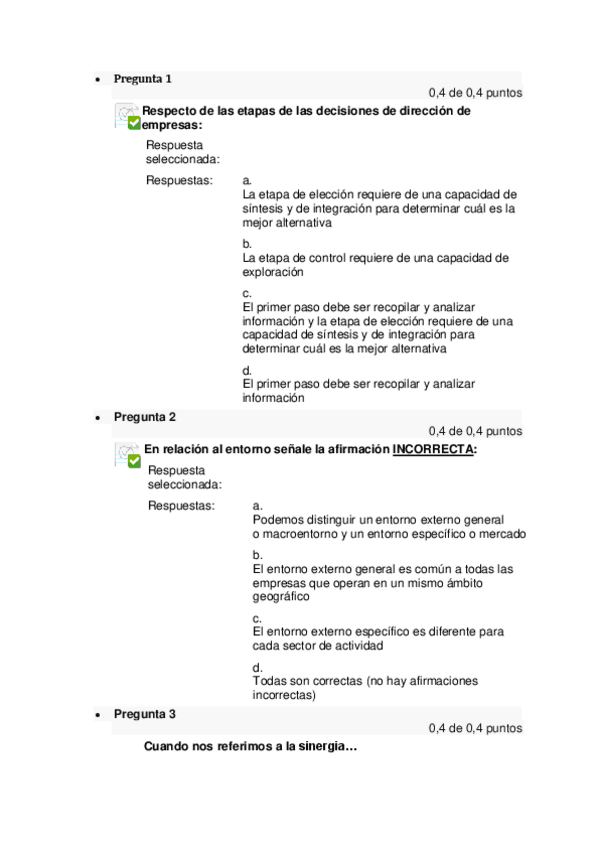 • Pregunta 1

0,4 de 0,4 puntos

Respecto de las etapas de las decisiones de dirección de empresas:

Respuesta seleccionada:

Respuestas:

a.
La etapa de elección requiere de una capacidad de síntesis y de integración para determinar cuál es la mejor alternativa

b.
La etapa de control requiere de una capacidad de exploración

c.
El primer paso debe ser recopilar y analizar información y la etapa de elección requiere de una capacidad de síntesis y de integración para determinar cuál es la mejor alternativa

d.
El primer paso debe ser recopilar y analizar información

• Pregunta 2

0,4 de 0,4 puntos

En relación al entorno señale la afirmación INCORRECTA:

Respuesta seleccionada:

Respuestas:

a.
Podemos distinguir un entorno externo general o macroentorno y un entorno específico o mercado

b.
El entorno externo general es común a todas las empresas que operan en un mismo ámbito geográfico

c.
El entorno externo específico es diferente para cada sector de actividad

d.
Todas son correctas (no hay afirmaciones incorrectas)

• Pregunta 3

0,4 de 0,4 puntos

Cuando nos referimos a la sinergia…